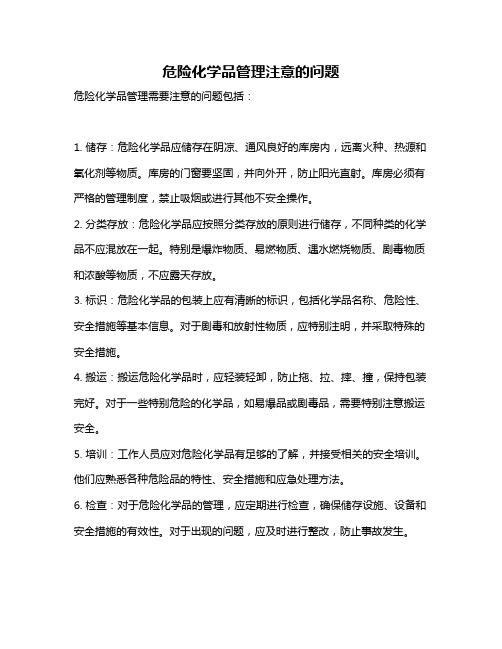 危险化学品管理注意的问题

危险化学品管理需要注意的问题包括：

1. 储存：危险化学品应储存在阴凉、通风良好的库房内，远离火种、热源和氧化剂等物质。库房的门窗要坚固，并向外开，防止阳光直射。库房必须有严格的管理制度，禁止吸烟或进行其他不安全操作。

2. 分类存放：危险化学品应按照分类存放的原则进行储存，不同种类的化学品不应混放在一起。特别是爆炸物质、易燃物质、遇水燃烧物质、剧毒物质和浓酸等物质，不应露天存放。

3. 标识：危险化学品的包装上应有清晰的标识，包括化学品名称、危险性、安全措施等基本信息。对于剧毒和放射性物质，应特别注明，并采取特殊的安全措施。

4. 搬运：搬运危险化学品时，应轻装轻卸，防止拖、拉、摔、撞，保持包装完好。对于一些特别危险的化学品，如易爆品或剧毒品，需要特别注意搬运安全。

5. 培训：工作人员应对危险化学品有足够的了解，并接受相关的安全培训。他们应熟悉各种危险品的特性、安全措施和应急处理方法。

6. 检查：对于危险化学品的管理，应定期进行检查，确保储存设施、设备和安全措施的有效性。对于出现的问题，应及时进行整改，防止事故发生。